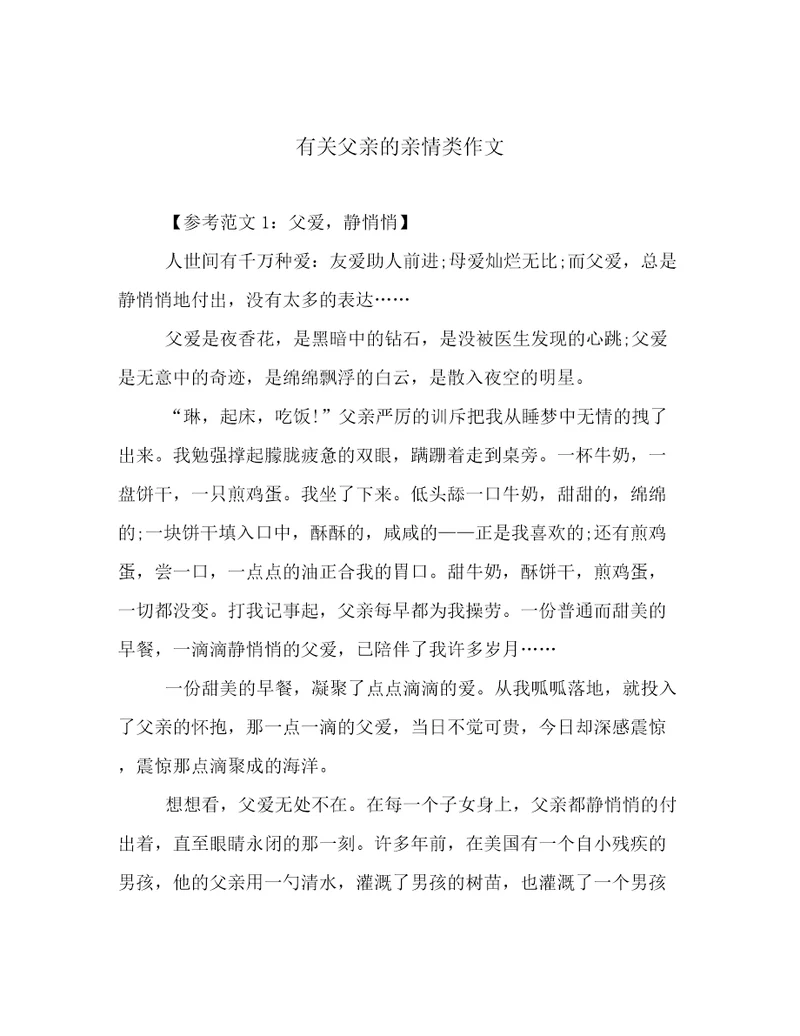 有关父亲的亲情类作文

【参考范文 1：父爱，静悄悄】

人世间有千万种爱：友爱助人前进;母爱灿烂无比;而父爱，总是静悄悄地付出，没有太多的表达……

父爱是夜香花，是黑暗中的钻石，是没被医生发现的心跳;父爱是无意中的奇迹，是绵绵飘浮的白云，是散入夜空的明星。

“琳，起床，吃饭!”父亲严厉的训斥把我从睡梦中无情的拽了出来。我勉强撑起朦胧疲惫的双眼，蹒跚着走到桌旁。一杯牛奶，一盘饼干，一只煎鸡蛋。我坐了下来。低头舔一口牛奶，甜甜的，绵绵的;一块饼干填入口中，酥酥的，咸咸的——正是我喜欢的;还有煎鸡蛋，尝一口，一点点的油正合我的胃口。甜牛奶，酥饼干，煎鸡蛋，一切都没变。打我记事起，父亲每早都为我操劳。一份普通而甜美的早餐，一滴滴静悄悄的父爱，已陪伴了我许多岁月……

一份甜美的早餐，凝聚了点点滴滴的爱。从我呱呱落地，就投入了父亲的怀抱，那一点一滴的父爱，当日不觉可贵，今日却深感震惊，震惊那点滴聚成的海洋。

想想看，父爱无处不在。在每一个子女身上，父亲都静悄悄的付出着，直至眼睛永闭的那一刻。许多年前，在美国有一个自小残疾的男孩，他的父亲用一勺清水，灌溉了男孩的树苗，也灌溉了一个男孩